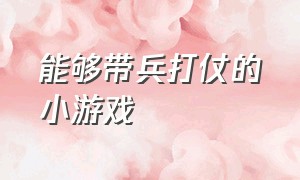 能够带兵打仗的小游戏